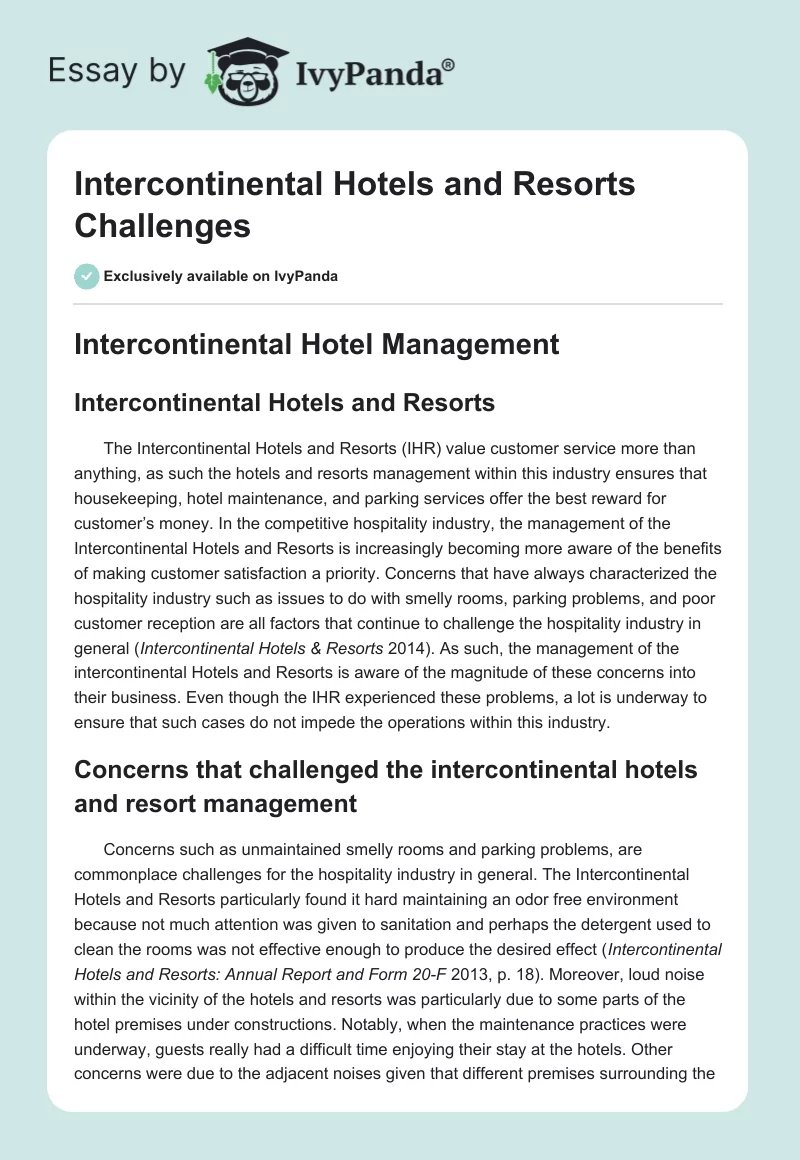 Essay by IvyPanda®

Intercontinental Hotels and Resorts Challenges

Exclusively available on IvyPanda

Intercontinental Hotel Management

Intercontinental Hotels and Resorts

The Intercontinental Hotels and Resorts (IHR) value customer service more than anything, as such the hotels and resorts management within this industry ensures that housekeeping, hotel maintenance, and parking services offer the best reward for customer's money. In the competitive hospitality industry, the management of the Intercontinental Hotels and Resorts is increasingly becoming more aware of the benefits of making customer satisfaction a priority. Concerns that have always characterized the hospitality industry such as issues to do with smelly rooms, parking problems, and poor customer reception are all factors that continue to challenge the hospitality industry in general (Intercontinental Hotels & Resorts 2014). As such, the management of the intercontinental Hotels and Resorts is aware of the magnitude of these concerns into their business. Even though the IHR experienced these problems, a lot is underway to ensure that such cases do not impede the operations within this industry.

Concerns that challenged the intercontinental hotels and resort management

Concerns such as unmaintained smelly rooms and parking problems, are commonplace challenges for the hospitality industry in general. The Intercontinental Hotels and Resorts particularly found it hard maintaining an odor free environment because not much attention was given to sanitation and perhaps the detergent used to clean the rooms was not effective enough to produce the desired effect (Intercontinental Hotels and Resorts: Annual Report and Form 20-F 2013, p. 18). Moreover, loud noise within the vicinity of the hotels and resorts was particularly due to some parts of the hotel premises under constructions. Notably, when the maintenance practices were underway, guests really had a difficult time enjoying their stay at the hotels. Other concerns were due to the adjacent noises given that different premises surrounding the